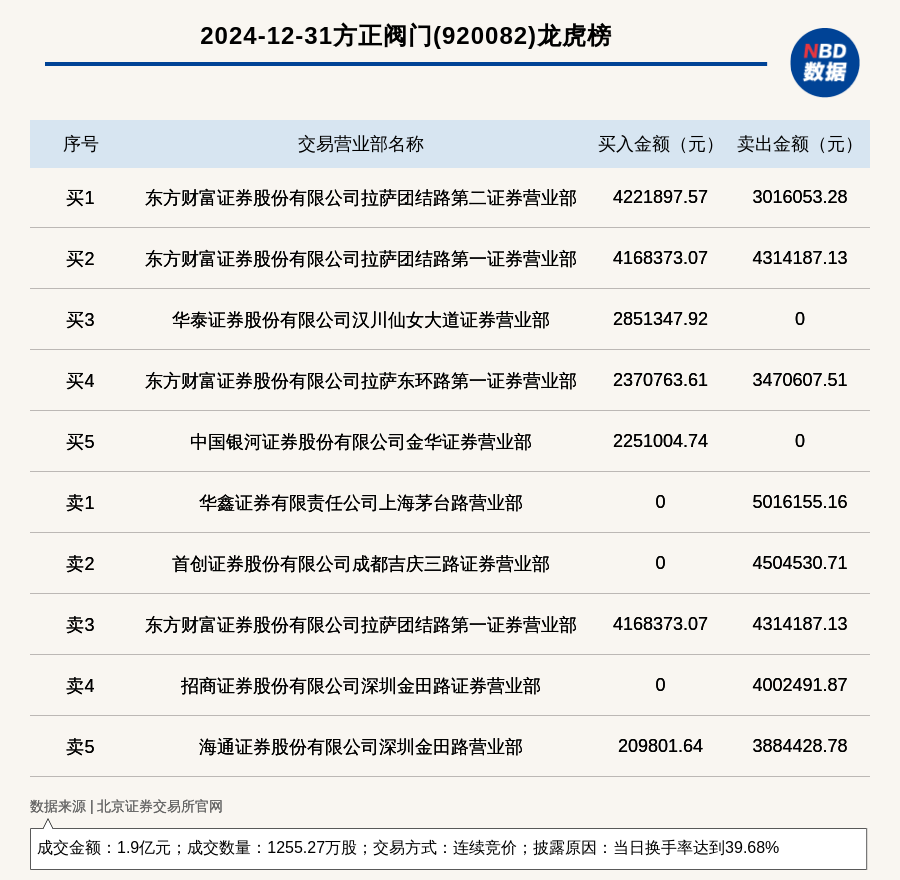 2024-12-31方正阀门(920082)龙虎榜

NBD
数据

| 序号 | 交易营业部名称 | 买入金额（元） | 卖出金额（元） |
|---|---|---|---|
| 买1 | 东方财富证券股份有限公司拉萨团结路第二证券营业部 | 4221897.57 | 3016053.28 |
| 买2 | 东方财富证券股份有限公司拉萨团结路第一证券营业部 | 4168373.07 | 4314187.13 |
| 买3 | 华泰证券股份有限公司汉川仙女大道证券营业部 | 2851347.92 | 0 |
| 买4 | 东方财富证券股份有限公司拉萨东环路第一证券营业部 | 2370763.61 | 3470607.51 |
| 买5 | 中国银河证券股份有限公司金华证券营业部 | 2251004.74 | 0 |
| 卖1 | 华鑫证券有限责任公司上海茅台路营业部 | 0 | 5016155.16 |
| 卖2 | 首创证券股份有限公司成都吉庆三路证券营业部 | 0 | 4504530.71 |
| 卖3 | 东方财富证券股份有限公司拉萨团结路第一证券营业部 | 4168373.07 | 4314187.13 |
| 卖4 | 招商证券股份有限公司深圳金田路证券营业部 | 0 | 4002491.87 |
| 卖5 | 海通证券股份有限公司深圳金田路营业部 | 209801.64 | 3884428.78 |

数据来源 | 北京证券交易所官网

成交金额：1.9亿元；成交数量：1255.27万股；交易方式：连续竞价；披露原因：当日换手率达到39.68%